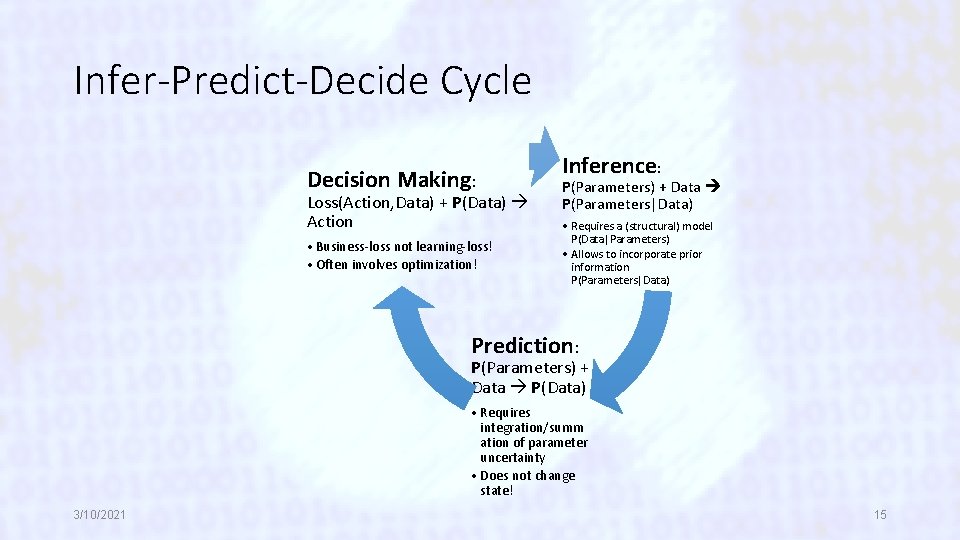 Infer-Predict-Decide Cycle

Decision Making:
Loss(Action, Data) + P(Data) → Action
• Business-loss not learning-loss!
• Often involves optimization!

Inference:
P(Parameters) + Data → P(Parameters|Data)
• Requires a (structural) model P(Data|Parameters)
• Allows to incorporate prior information P(Parameters|Data)

Prediction:
P(Parameters) + Data → P(Data)
• Requires integration/summation of parameter uncertainty
• Does not change state!

3/10/2021

15